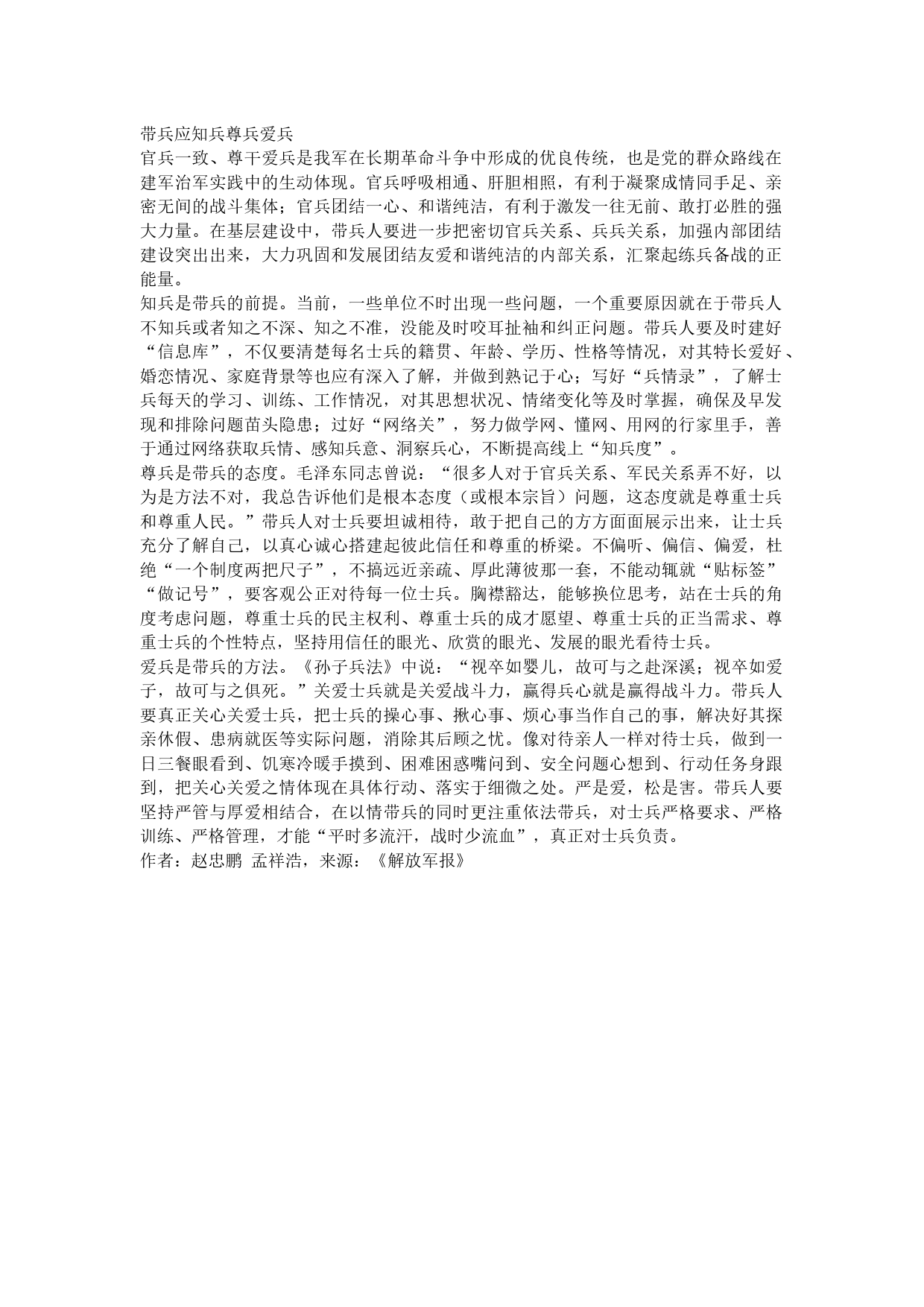 带兵应知兵尊兵爱兵
官兵一致、尊干爱兵是我军在长期革命斗争中形成的优良传统，也是党的群众路线在建军治军实践中的生动体现。官兵呼吸相通、肝胆相照，有利于凝聚成情同手足、亲密无间的战斗集体；官兵团结一心、和谐纯洁，有利于激发一往无前、敢打必胜的强大力量。在基层建设中，带兵人要进一步把密切官兵关系、兵兵关系，加强内部团结建设突出出来，大力巩固和发展团结友爱和谐纯洁的内部关系，汇聚起练兵备战的正能量。
知兵是带兵的前提。当前，一些单位不时出现一些问题，一个重要原因就在于带兵人不知兵或者知之不深、知之不准，没能及时咬耳扯袖和纠正问题。带兵人要及时建好“信息库”，不仅要清楚每名士兵的籍贯、年龄、学历、性格等情况，对其特长爱好、婚恋情况、家庭背景等也应有深入了解，并做到熟记于心；写好“兵情录”，了解士兵每天的学习、训练、工作情况，对其思想状况、情绪变化等及时掌握，确保及早发现和排除问题苗头隐患；过好“网络关”，努力做学网、懂网、用网的行家里手，善于通过网络获取兵情、感知兵意、洞察兵心，不断提高线上“知兵度”。
尊兵是带兵的态度。毛泽东同志曾说：“很多人对于官兵关系、军民关系弄不好，以为是方法不对，我总告诉他们是根本态度（或根本宗旨）问题，这态度就是尊重士兵和尊重人民。”带兵人对士兵要坦诚相待，敢于把自己的方方面面展示出来，让士兵充分了解自己，以真心诚心搭建起彼此信任和尊重的桥梁。不偏听、偏信、偏爱，杜绝“一个制度两把尺子”，不搞远近亲疏、厚此薄彼那一套，不能动辄就“贴标签”“做记号”，要客观公正对待每一位士兵。胸襟豁达，能够换位思考，站在士兵的角度考虑问题，尊重士兵的民主权利、尊重士兵的成才愿望、尊重士兵的正当需求、尊重士兵的个性特点，坚持用信任的眼光、欣赏的眼光、发展的眼光看待士兵。
爱兵是带兵的方法。《孙子兵法》中说：“视卒如婴儿，故可与之赴深溪；视卒如爱子，故可与之俱死。”关爱士兵就是关爱战斗力，赢得兵心就是赢得战斗力。带兵人要真正关心关爱士兵，把士兵的操心事、揪心事、烦心事当作自己的事，解决好其探亲休假、患病就医等实际问题，消除其后顾之忧。像对待亲人一样对待士兵，做到一日三餐眼看到、饥寒冷暖手摸到、困难困惑嘴问到、安全问题心想到、行动任务身跟到，把关心关爱之情体现在具体行动、落实于细微之处。严是爱，松是害。带兵人要坚持严管与厚爱相结合，在以情带兵的同时更注重依法带兵，对士兵严格要求、严格训练、严格管理，才能“平时多流汗，战时少流血”，真正对士兵负责。
作者：赵忠鹏 孟祥浩，来源：《解放军报》